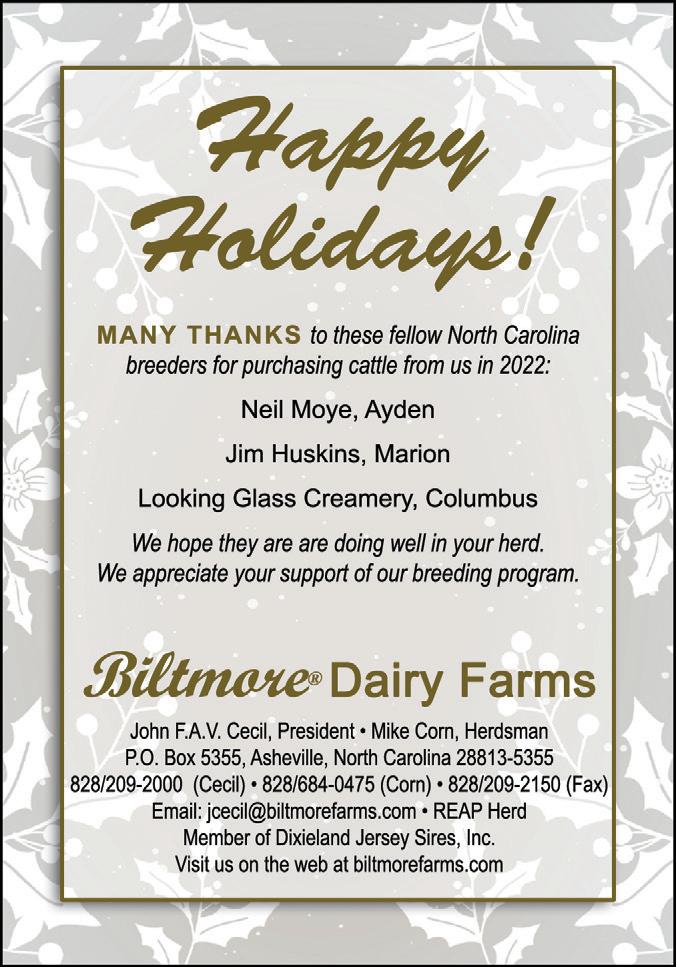 Happy Holidays!

MANY THANKS to these fellow North Carolina breeders for purchasing cattle from us in 2022:

Neil Moye, Ayden

Jim Huskins, Marion

Looking Glass Creamery, Columbus

We hope they are are doing well in your herd. We appreciate your support of our breeding program.

Biltmore® Dairy Farms

John F.A.V. Cecil, President • Mike Corn, Herdsman
P.O. Box 5355, Asheville, North Carolina 28813-5355
828/209-2000 (Cecil) • 828/684-0475 (Corn) • 828/209-2150 (Fax)
Email: jcecil@biltmorefarms.com • REAP Herd
Member of Dixieland Jersey Sires, Inc.
Visit us on the web at biltmorefarms.com